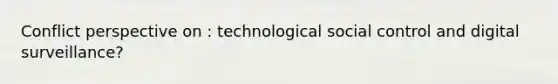 Conflict perspective on : technological social control and digital surveillance?